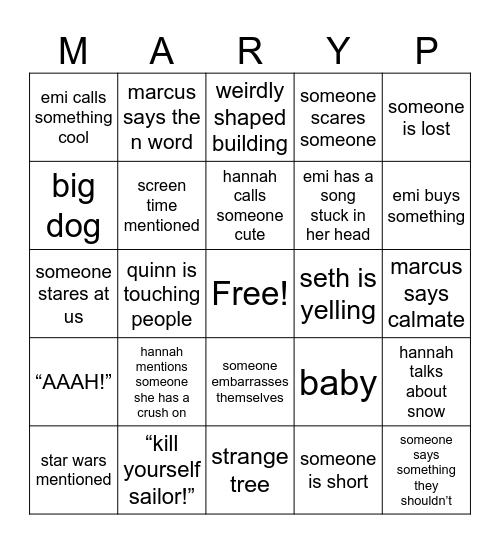 | M | A | R | Y | P |
|---|---|---|---|---|
| emi calls something cool | marcus says the n word | weirdly shaped building | someone scares someone | someone is lost |
| big dog | screen time mentioned | hannah calls someone cute | emi has a song stuck in her head | emi buys something |
| someone stares at us | quinn is touching people | Free! | seth is yelling | marcus says calmate |
| “AAAH!” | hannah mentions someone she has a crush on | someone embarrasses themselves | baby | hannah talks about snow |
| star wars mentioned | “kill yourself sailor!” | strange tree | someone is short | someone says something they shouldn’t |